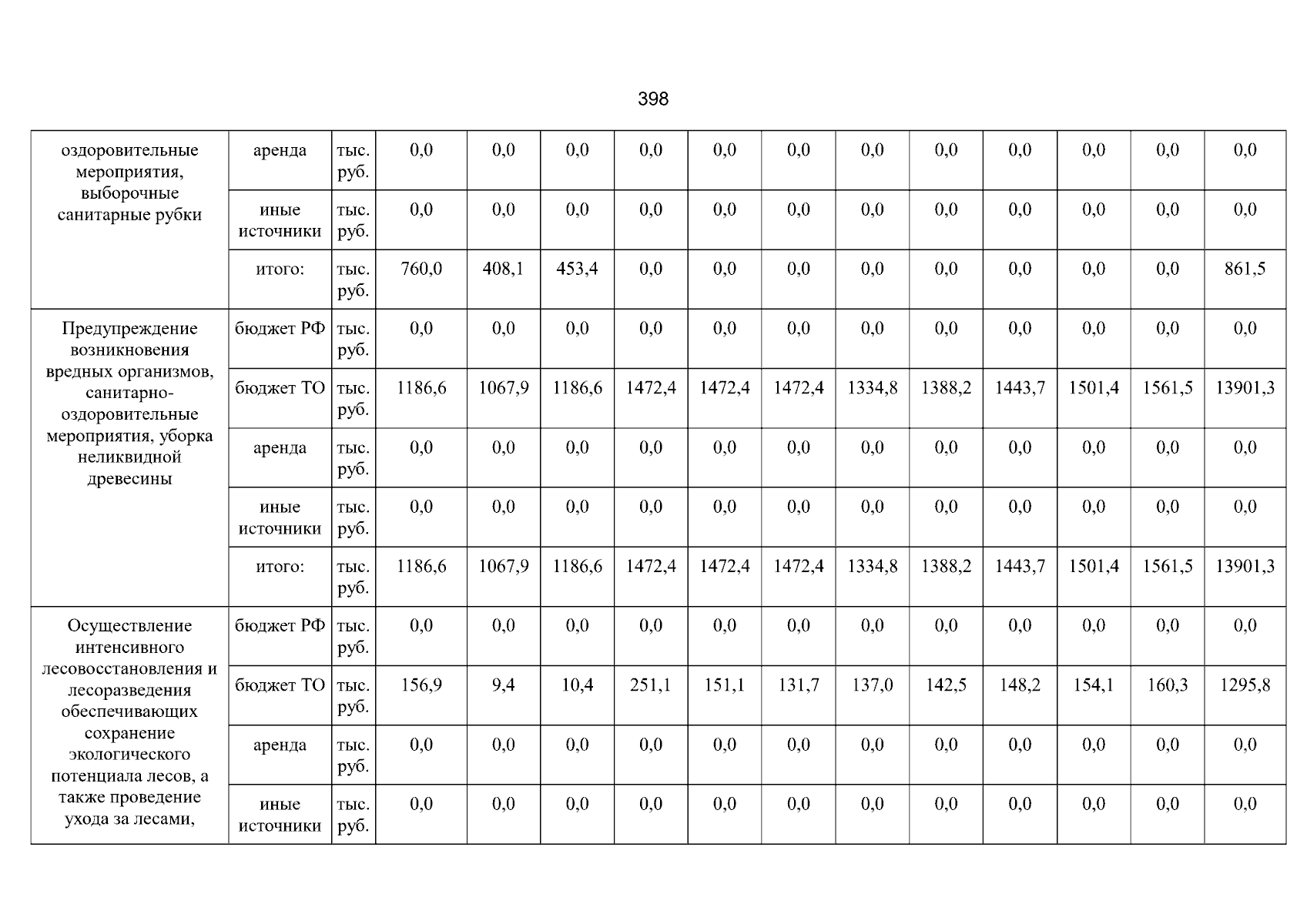 398

| оздоровительные мероприятия, выборочные санитарные рубки | аренда | тыс. руб. | 0,0 | 0,0 | 0,0 | 0,0 | 0,0 | 0,0 | 0,0 | 0,0 | 0,0 | 0,0 | 0,0 | 0,0 |
|---|---|---|---|---|---|---|---|---|---|---|---|---|---|---|
| | иные источники | тыс. руб. | 0,0 | 0,0 | 0,0 | 0,0 | 0,0 | 0,0 | 0,0 | 0,0 | 0,0 | 0,0 | 0,0 | 0,0 |
| | итого: | тыс. руб. | 760,0 | 408,1 | 453,4 | 0,0 | 0,0 | 0,0 | 0,0 | 0,0 | 0,0 | 0,0 | 0,0 | 861,5 |
| Предупреждение возникновения вредных организмов, санитарно-оздоровительные мероприятия, уборка неликвидной древесины | бюджет РФ | тыс. руб. | 0,0 | 0,0 | 0,0 | 0,0 | 0,0 | 0,0 | 0,0 | 0,0 | 0,0 | 0,0 | 0,0 | 0,0 |
| | бюджет ТО | тыс. руб. | 1186,6 | 1067,9 | 1186,6 | 1472,4 | 1472,4 | 1472,4 | 1334,8 | 1388,2 | 1443,7 | 1501,4 | 1561,5 | 13901,3 |
| | аренда | тыс. руб. | 0,0 | 0,0 | 0,0 | 0,0 | 0,0 | 0,0 | 0,0 | 0,0 | 0,0 | 0,0 | 0,0 | 0,0 |
| | иные источники | тыс. руб. | 0,0 | 0,0 | 0,0 | 0,0 | 0,0 | 0,0 | 0,0 | 0,0 | 0,0 | 0,0 | 0,0 | 0,0 |
| | итого: | тыс. руб. | 1186,6 | 1067,9 | 1186,6 | 1472,4 | 1472,4 | 1472,4 | 1334,8 | 1388,2 | 1443,7 | 1501,4 | 1561,5 | 13901,3 |
| Осуществление интенсивного лесовосстановления и лесоразведения обеспечивающих сохранение экологического потенциала лесов, а также проведение ухода за лесами, | бюджет РФ | тыс. руб. | 0,0 | 0,0 | 0,0 | 0,0 | 0,0 | 0,0 | 0,0 | 0,0 | 0,0 | 0,0 | 0,0 | 0,0 |
| | бюджет ТО | тыс. руб. | 156,9 | 9,4 | 10,4 | 251,1 | 151,1 | 131,7 | 137,0 | 142,5 | 148,2 | 154,1 | 160,3 | 1295,8 |
| | аренда | тыс. руб. | 0,0 | 0,0 | 0,0 | 0,0 | 0,0 | 0,0 | 0,0 | 0,0 | 0,0 | 0,0 | 0,0 | 0,0 |
| | иные источники | тыс. руб. | 0,0 | 0,0 | 0,0 | 0,0 | 0,0 | 0,0 | 0,0 | 0,0 | 0,0 | 0,0 | 0,0 | 0,0 |